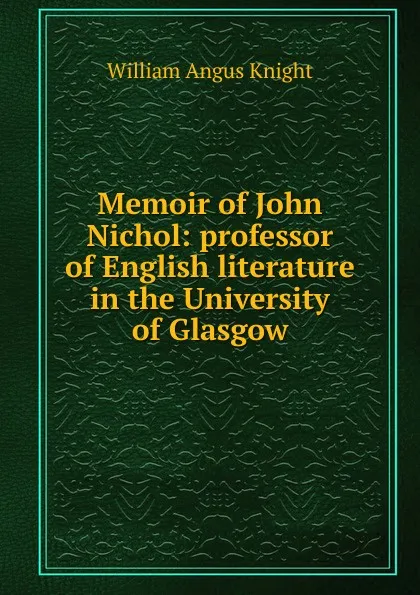 William Angus Knight

Memoir of John Nichol: professor of English literature in the University of Glasgow